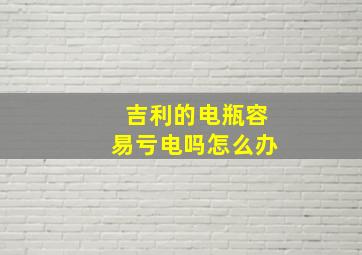 吉利的电瓶容易亏电吗怎么办